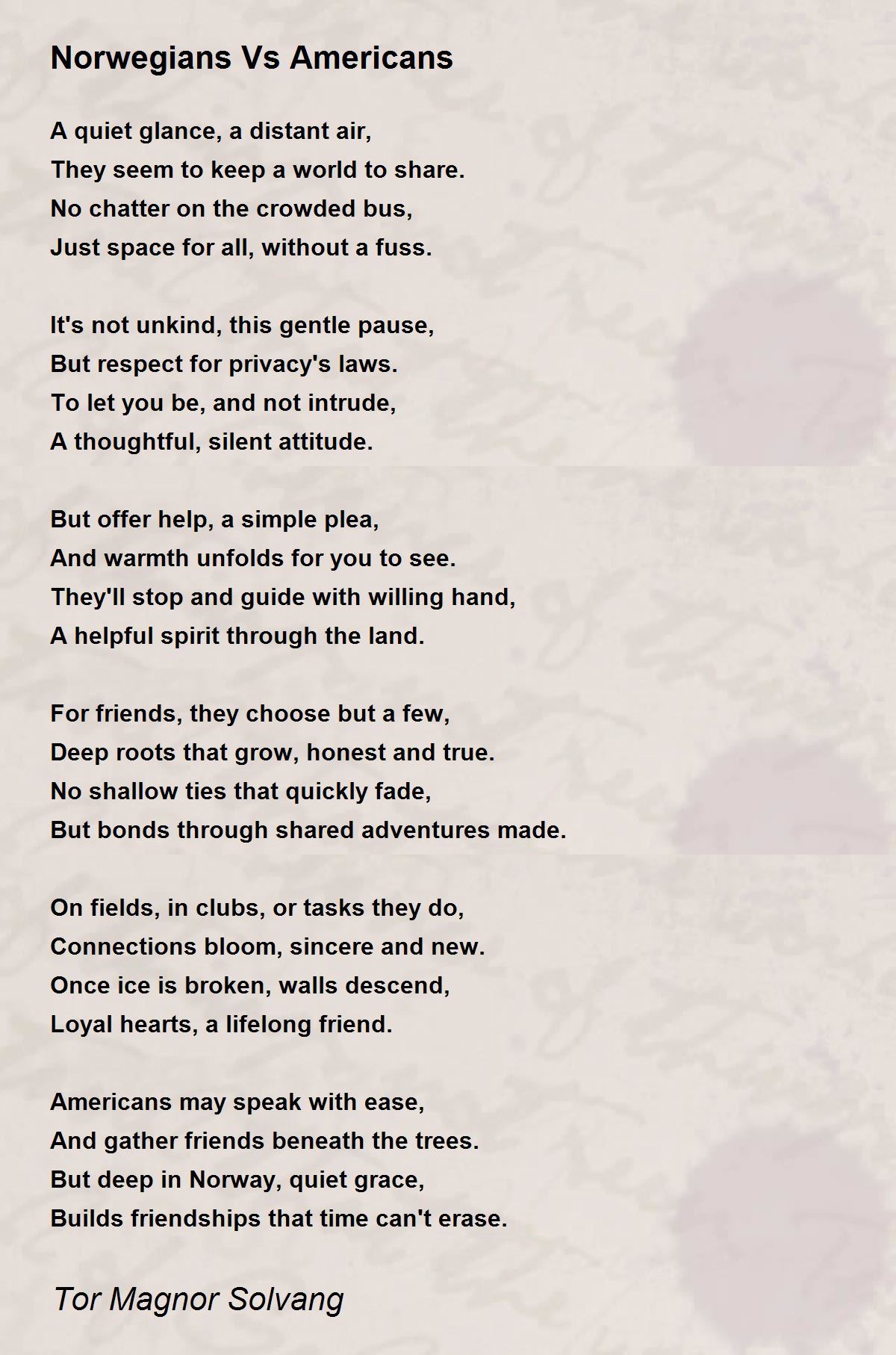 Norwegians Vs Americans

A quiet glance, a distant air,
They seem to keep a world to share.
No chatter on the crowded bus,
Just space for all, without a fuss.

It's not unkind, this gentle pause,
But respect for privacy's laws.
To let you be, and not intrude,
A thoughtful, silent attitude.

But offer help, a simple plea,
And warmth unfolds for you to see.
They'll stop and guide with willing hand,
A helpful spirit through the land.

For friends, they choose but a few,
Deep roots that grow, honest and true.
No shallow ties that quickly fade,
But bonds through shared adventures made.

On fields, in clubs, or tasks they do,
Connections bloom, sincere and new.
Once ice is broken, walls descend,
Loyal hearts, a lifelong friend.

Americans may speak with ease,
And gather friends beneath the trees.
But deep in Norway, quiet grace,
Builds friendships that time can't erase.

Tor Magnor Solvang